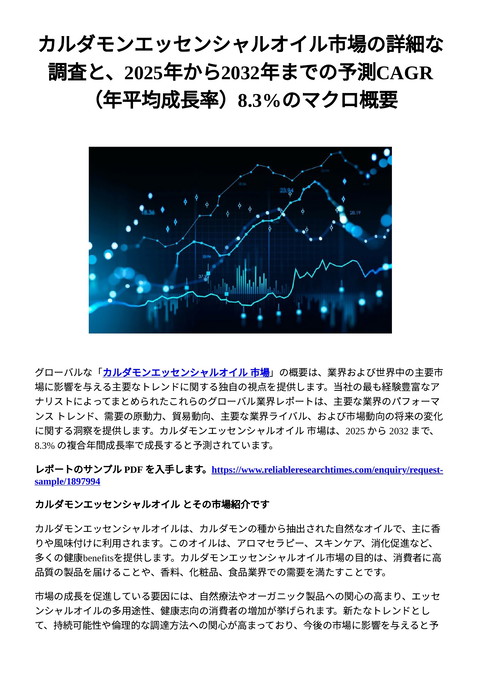 カルダモンエッセンシャルオイル市場の詳細な調査と、2025年から2032年までの予測CAGR（年平均成長率）8.3%のマクロ概要

グローバルな「カルダモンエッセンシャルオイル 市場」の概要は、業界および世界中の主要市場に影響を与える主要なトレンドに関する独自の視点を提供します。当社の最も経験豊富なアナリストによってまとめられたこれらのグローバル業界レポートは、主要な業界のパフォーマンス トレンド、需要の原動力、貿易動向、主要な業界ライバル、および市場動向の将来の変化に関する洞察を提供します。カルダモンエッセンシャルオイル 市場は、2025 から 2032 まで、8.3% の複合年間成長率で成長すると予測されています。

レポートのサンプル PDF を入手します。https://www.reliableresearchtimes.com/enquiry/request-sample/1897994

カルダモンエッセンシャルオイル とその市場紹介です

カルダモンエッセンシャルオイルは、カルダモンの種から抽出された自然なオイルで、主に香りや風味付けに利用されます。このオイルは、アロマセラピー、スキンケア、消化促進など、多くの健康benefitsを提供します。カルダモンエッセンシャルオイル市場の目的は、消費者に高品質の製品を届けることや、香料、化粧品、食品業界での需要を満たすことです。

市場の成長を促進している要因には、自然療法やオーガニック製品への関心の高まり、エッセンシャルオイルの多用途性、健康志向の消費者の増加が挙げられます。新たなトレンドとして、持続可能性や倫理的な調達方法への関心が高まっており、今後の市場に影響を与えると予